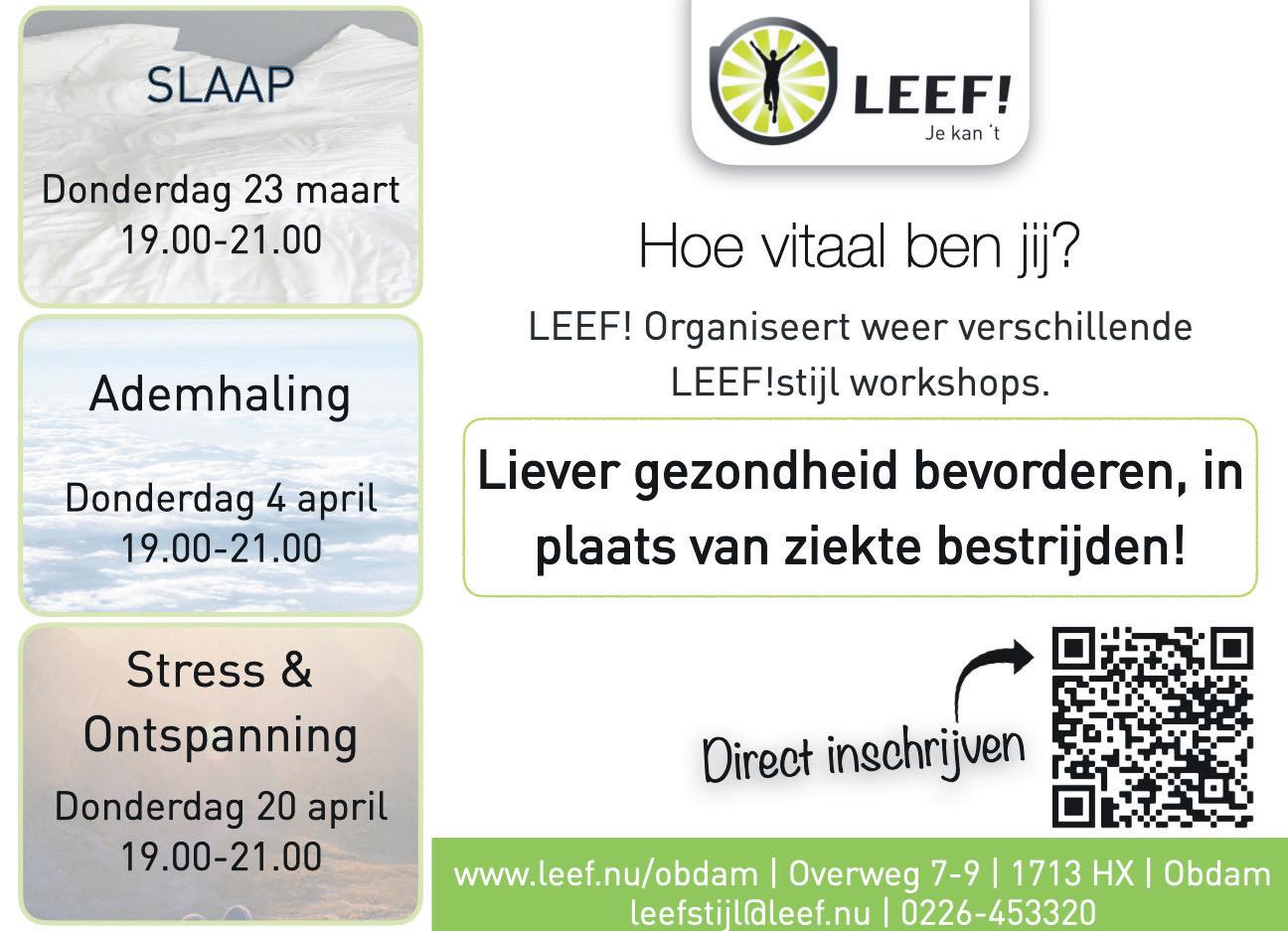 SLAAP

Donderdag 23 maart
19.00-21.00

Ademhaling

Donderdag 4 april
19.00-21.00

Stress &
Ontspanning

Donderdag 20 april
19.00-21.00

LEEF!
Je kan 't

Hoe vitaal ben jij?

LEEF! Organiseert weer verschillende LEEF!stijl workshops.

Liever gezondheid bevorderen, in plaats van ziekte bestrijden!

Direct inschrijven

www.leef.nu/obdam | Overweg 7-9 | 1713 HX | Obdam
leefstijl@leef.nu | 0226-453320